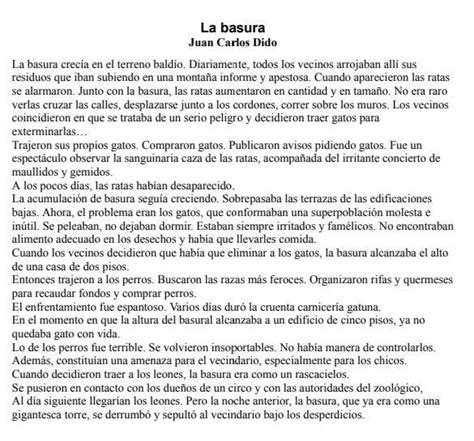 La basura
Juan Carlos Dido

La basura crecía en el terreno baldío. Diariamente, todos los vecinos arrojaban allí sus residuos que iban subiendo en una montaña informe y apestosa. Cuando aparecieron las ratas se alarmaron. Junto con la basura, las ratas aumentaron en cantidad y en tamaño. No era raro verlas cruzar las calles, desplazarse junto a los cordones, correr sobre los muros. Los vecinos coincidieron en que se trataba de un serio peligro y decidieron traer gatos para exterminarlas…
Trajeron sus propios gatos. Compraron gatos. Publicaron avisos pidiendo gatos. Fue un espectáculo observar la sanguinaria caza de las ratas, acompañada del irritante concierto de maullidos y gemidos.
A los pocos días, las ratas habían desaparecido.
La acumulación de basura seguía creciendo. Sobrepasaba las terrazas de las edificaciones bajas. Ahora, el problema eran los gatos, que conformaban una superpoblación molesta e inútil. Se peleaban, no dejaban dormir. Estaban siempre irritados y famélicos. No encontraban alimento adecuado en los desechos y había que llevarles comida.
Cuando los vecinos decidieron que había que eliminar a los gatos, la basura alcanzaba el alto de una casa de dos pisos.
Entonces trajeron a los perros. Buscaron las razas más feroces. Organizaron rifas y quermeses para recaudar fondos y comprar perros.
El enfrentamiento fue espantoso. Varios días duró la cruenta carnicería gatuna.
En el momento en que la altura del basural alcanzaba a un edificio de cinco pisos, ya no quedaba gato con vida.
Lo de los perros fue terrible. Se volvieron insoportables. No había manera de controlarlos.
Además, constituían una amenaza para el vecindario, especialmente para los chicos.
Cuando decidieron traer a los leones, la basura era como un rascacielos.
Se pusieron en contacto con los dueños de un circo y con las autoridades del zoológico,
Al día siguiente llegarían los leones. Pero la noche anterior, la basura, que ya era como una gigantesca torre, se derrumbó y sepultó al vecindario bajo los desperdicios.